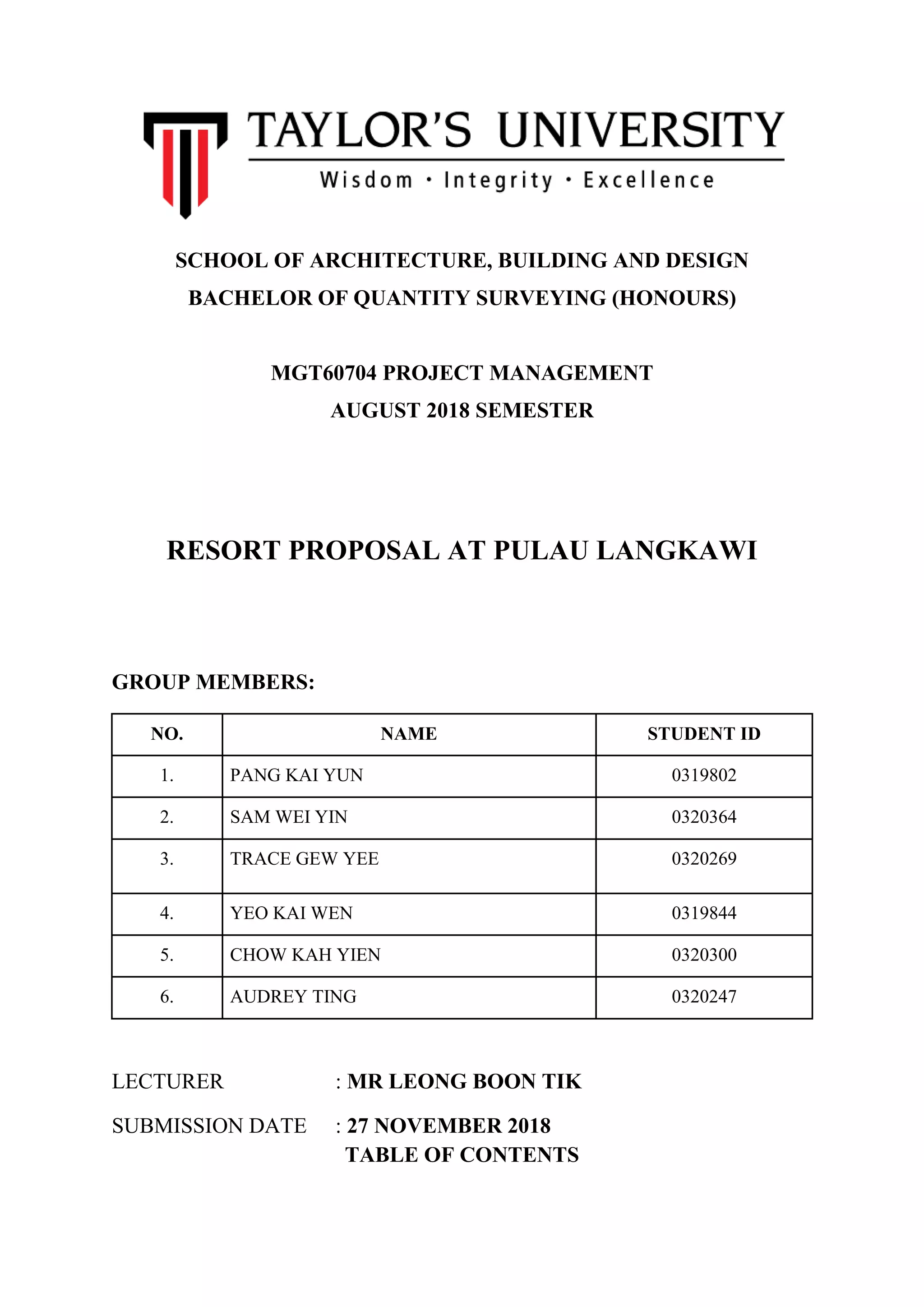 TAYLOR'S UNIVERSITY
Wisdom · Integrity · Excellence

SCHOOL OF ARCHITECTURE, BUILDING AND DESIGN
BACHELOR OF QUANTITY SURVEYING (HONOURS)

MGT60704 PROJECT MANAGEMENT
AUGUST 2018 SEMESTER

RESORT PROPOSAL AT PULAU LANGKAWI

GROUP MEMBERS:

| NO. | NAME | STUDENT ID |
|---|---|---|
| 1. | PANG KAI YUN | 0319802 |
| 2. | SAM WEI YIN | 0320364 |
| 3. | TRACE GEW YEE | 0320269 |
| 4. | YEO KAI WEN | 0319844 |
| 5. | CHOW KAH YIEN | 0320300 |
| 6. | AUDREY TING | 0320247 |

LECTURER : MR LEONG BOON TIK

SUBMISSION DATE : 27 NOVEMBER 2018

TABLE OF CONTENTS